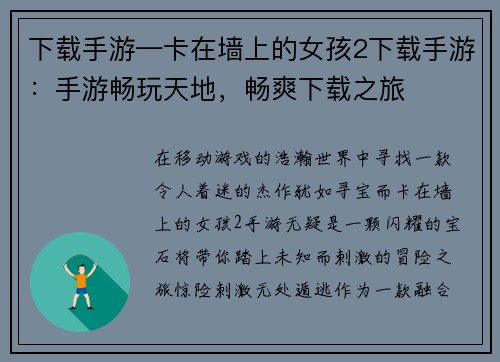 下载手游一卡在墙上的女孩2下载手游：手游畅玩天地，畅爽下载之旅

在移动游戏的浩瀚世界中寻找一款令人着迷的杰作犹如寻宝而卡在墙上的女孩2手游无疑是一颗闪耀的宝石将带你踏上未知而刺激的冒险之旅惊险刺激无处遁逃作为一款融合